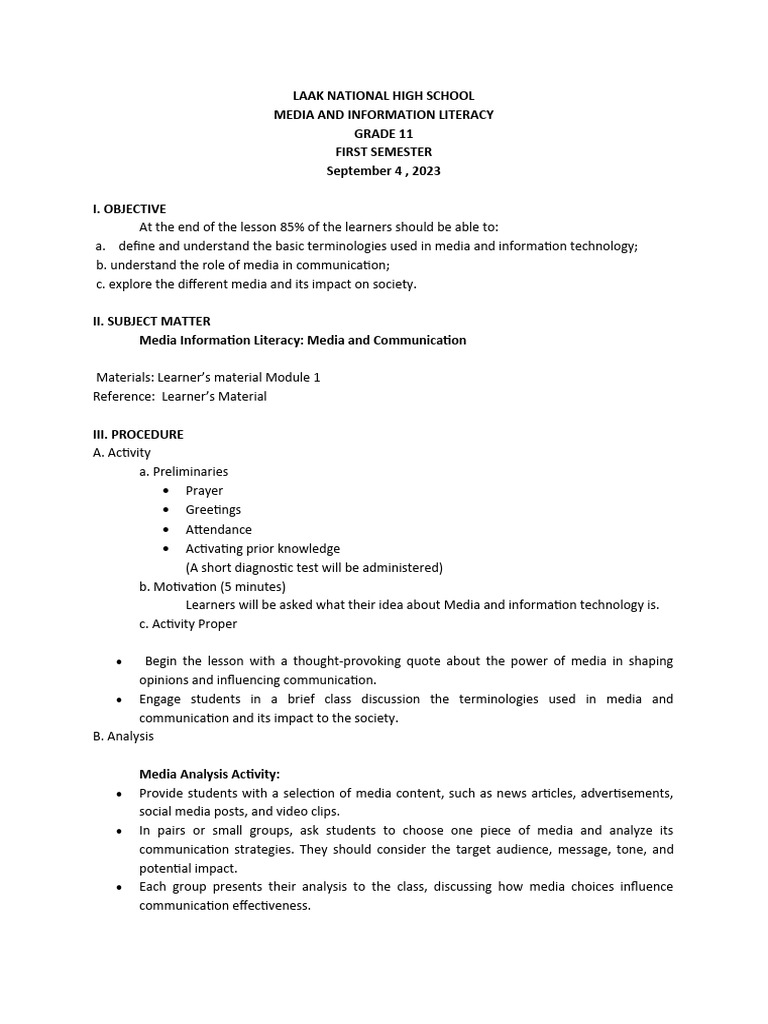 LAAK NATIONAL HIGH SCHOOL
MEDIA AND INFORMATION LITERACY
GRADE 11
FIRST SEMESTER
September 4 , 2023

I. OBJECTIVE

At the end of the lesson 85% of the learners should be able to:
a. define and understand the basic terminologies used in media and information technology;
b. understand the role of media in communication;
c. explore the different media and its impact on society.

II. SUBJECT MATTER

Media Information Literacy: Media and Communication

Materials: Learner's material Module 1
Reference: Learner's Material

III. PROCEDURE
A. Activity
a. Preliminaries
• Prayer
• Greetings
• Attendance
• Activating prior knowledge
(A short diagnostic test will be administered)
b. Motivation (5 minutes)
Learners will be asked what their idea about Media and information technology is.
c. Activity Proper

• Begin the lesson with a thought-provoking quote about the power of media in shaping opinions and influencing communication.
• Engage students in a brief class discussion the terminologies used in media and communication and its impact to the society.
B. Analysis

Media Analysis Activity:
• Provide students with a selection of media content, such as news articles, advertisements, social media posts, and video clips.
• In pairs or small groups, ask students to choose one piece of media and analyze its communication strategies. They should consider the target audience, message, tone, and potential impact.
• Each group presents their analysis to the class, discussing how media choices influence communication effectiveness.